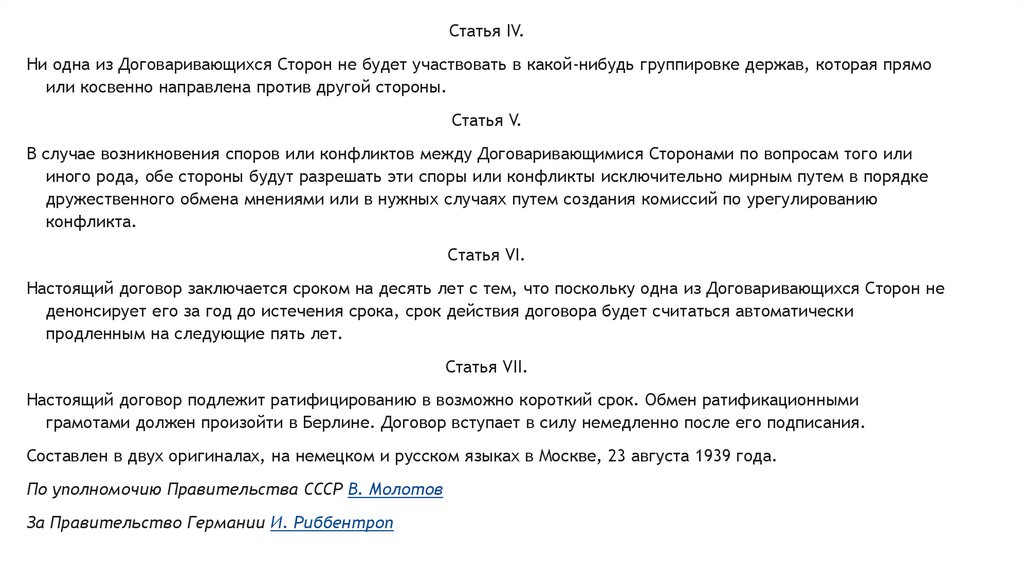 Статья IV.

Ни одна из Договаривающихся Сторон не будет участвовать в какой-нибудь группировке держав, которая прямо или косвенно направлена против другой стороны.

Статья V.

В случае возникновения споров или конфликтов между Договаривающимися Сторонами по вопросам того или иного рода, обе стороны будут разрешать эти споры или конфликты исключительно мирным путем в порядке дружественного обмена мнениями или в нужных случаях путем создания комиссий по урегулированию конфликта.

Статья VI.

Настоящий договор заключается сроком на десять лет с тем, что поскольку одна из Договаривающихся Сторон не денонсирует его за год до истечения срока, срок действия договора будет считаться автоматически продленным на следующие пять лет.

Статья VII.

Настоящий договор подлежит ратифицированию в возможно короткий срок. Обмен ратификационными грамотами должен произойти в Берлине. Договор вступает в силу немедленно после его подписания.

Составлен в двух оригиналах, на немецком и русском языках в Москве, 23 августа 1939 года.

По уполномочию Правительства СССР В. Молотов

За Правительство Германии И. Риббентроп